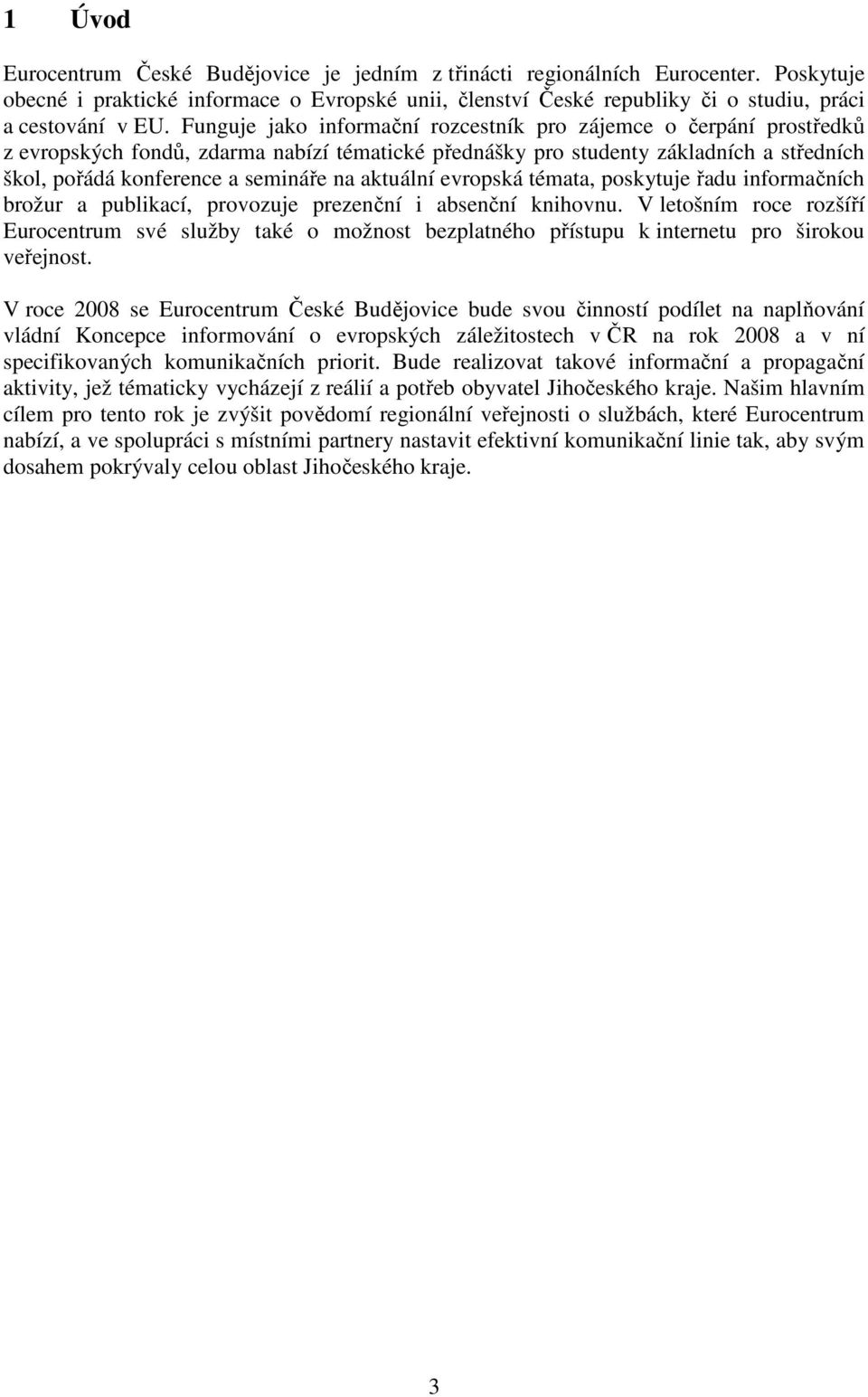 1 Úvod

Eurocentrum České Budějovice je jedním z třinácti regionálních Eurocenter. Poskytuje obecné i praktické informace o Evropské unii, členství České republiky či o studiu, práci a cestování v EU. Funguje jako informační rozcestník pro zájemce o čerpání prostředků z evropských fondů, zdarma nabízí tématické přednášky pro studenty základních a středních škol, pořádá konference a semináře na aktuální evropská témata, poskytuje řadu informačních brožur a publikací, provozuje prezenční i absenční knihovnu. V letošním roce rozšíří Eurocentrum své služby také o možnost bezplatného přístupu k internetu pro širokou veřejnost.

V roce 2008 se Eurocentrum České Budějovice bude svou činností podílet na naplňování vládní Koncepce informování o evropských záležitostech v ČR na rok 2008 a v ní specifikovaných komunikačních priorit. Bude realizovat takové informační a propagační aktivity, jež tématicky vycházejí z reálií a potřeb obyvatel Jihočeského kraje. Našim hlavním cílem pro tento rok je zvýšit povědomí regionální veřejnosti o službách, které Eurocentrum nabízí, a ve spolupráci s místními partnery nastavit efektivní komunikační linie tak, aby svým dosahem pokrývaly celou oblast Jihočeského kraje.

3